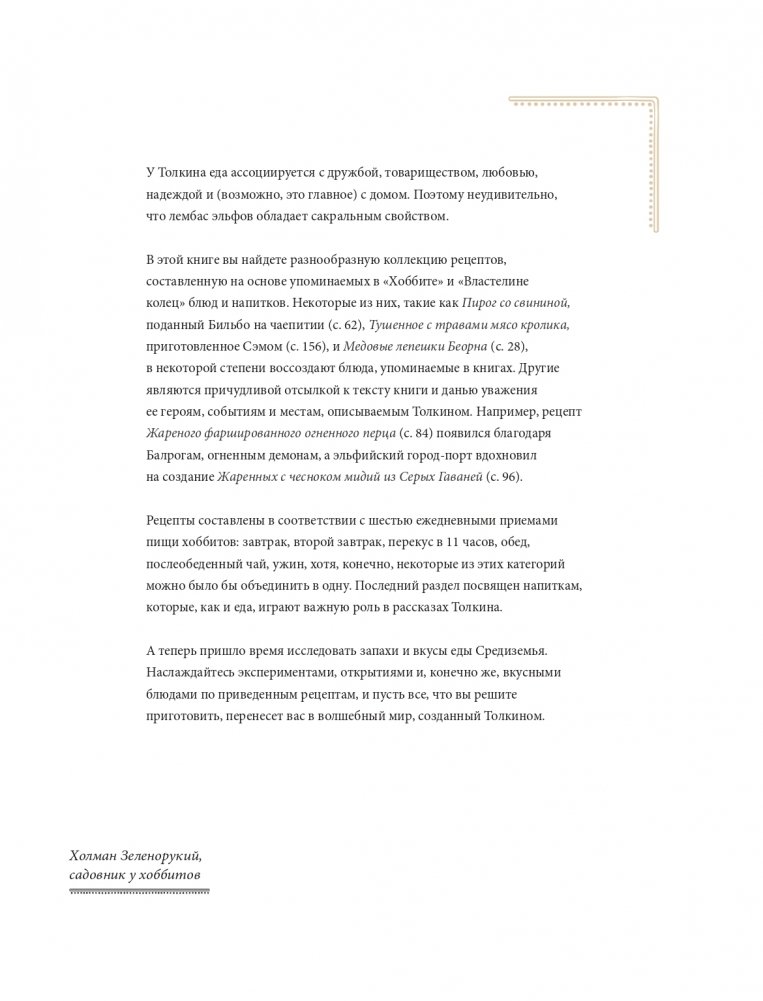 У Толкина еда ассоциируется с дружбой, товариществом, любовью, надеждой и (возможно, это главное) с домом. Поэтому неудивительно, что лембас эльфов обладает сакральным свойством.

В этой книге вы найдете разнообразную коллекцию рецептов, составленную на основе упоминаемых в «Хоббите» и «Властелине колец» блюд и напитков. Некоторые из них, такие как Пирог со свининой, поданный Бильбо на чаепитии (с. 62), Тушенное с травами мясо кролика, приготовленное Сэмом (с. 156), и Медовые лепешки Беорна (с. 28), в некоторой степени воссоздают блюда, упоминаемые в книгах. Другие являются причудливой отсылкой к тексту книги и данью уважения ее героям, событиям и местам, описываемым Толкином. Например, рецепт Жареного фаршированного огненного перца (с. 84) появился благодаря Балрогам, огненным демонам, а эльфийский город-порт вдохновил на создание Жаренных с чесноком мидий из Серых Гаваней (с. 96).

Рецепты составлены в соответствии с шестью ежедневными приемами пищи хоббитов: завтрак, второй завтрак, перекус в 11 часов, обед, послеобеденный чай, ужин, хотя, конечно, некоторые из этих категорий можно было бы объединить в одну. Последний раздел посвящен напиткам, которые, как и еда, играют важную роль в рассказах Толкина.

А теперь пришло время исследовать запахи и вкусы еды Средиземья. Наслаждайтесь экспериментами, открытиями и, конечно же, вкусными блюдами по приведенным рецептам, и пусть все, что вы решите приготовить, перенесет вас в волшебный мир, созданный Толкином.

Холман Зеленорукий,
садовник у хоббитов